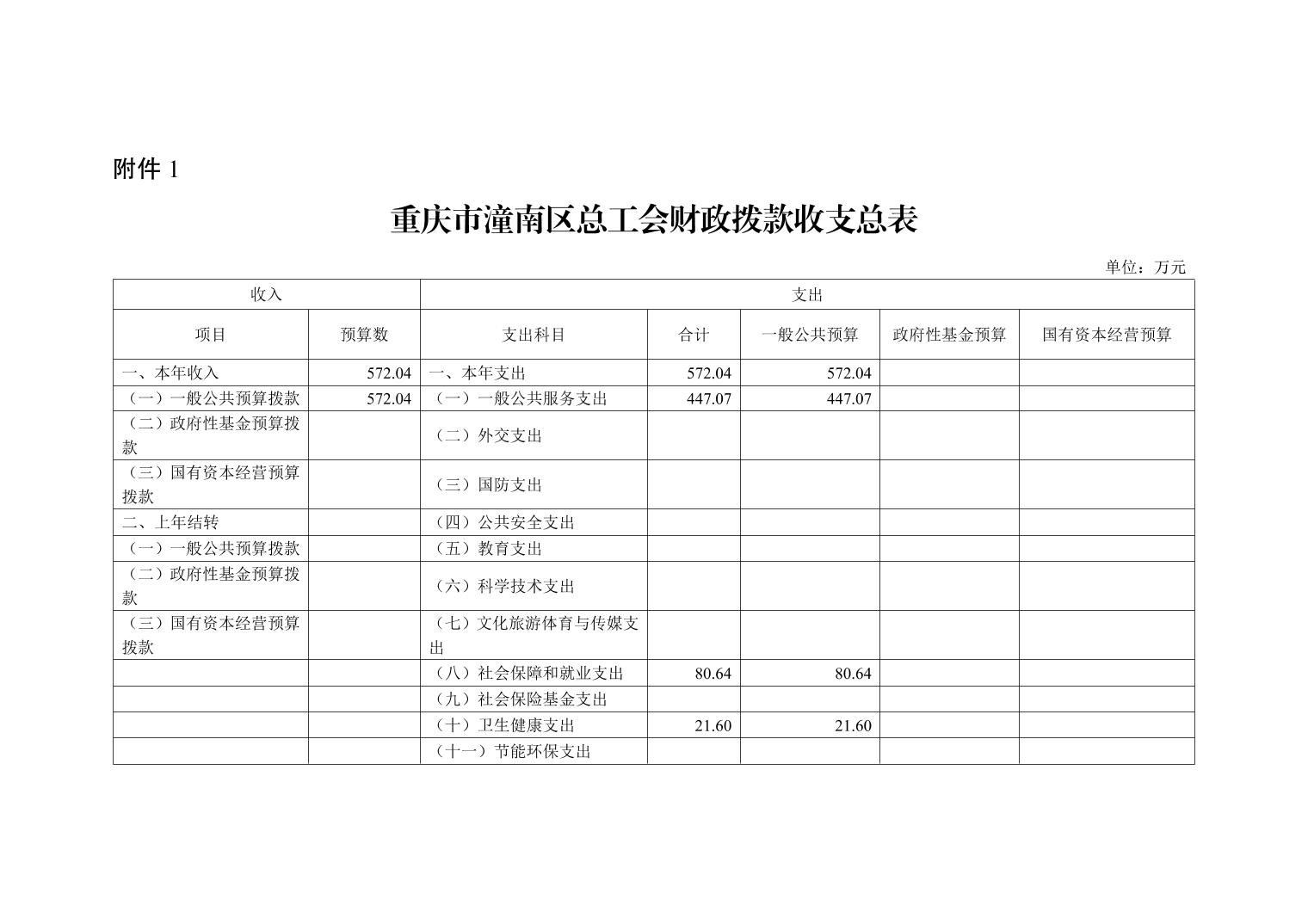 附件 1

重庆市潼南区总工会财政拨款收支总表

单位：万元

| 收入 | | 支出 | | | | |
|---|---|---|---|---|---|---|
| 项目 | 预算数 | 支出科目 | 合计 | 一般公共预算 | 政府性基金预算 | 国有资本经营预算 |
| 一、本年收入 | 572.04 | 一、本年支出 | 572.04 | 572.04 | | |
| （一）一般公共预算拨款 | 572.04 | （一）一般公共服务支出 | 447.07 | 447.07 | | |
| （二）政府性基金预算拨款 | | （二）外交支出 | | | | |
| （三）国有资本经营预算拨款 | | （三）国防支出 | | | | |
| 二、上年结转 | | （四）公共安全支出 | | | | |
| （一）一般公共预算拨款 | | （五）教育支出 | | | | |
| （二）政府性基金预算拨款 | | （六）科学技术支出 | | | | |
| （三）国有资本经营预算拨款 | | （七）文化旅游体育与传媒支出 | | | | |
| | | （八）社会保障和就业支出 | 80.64 | 80.64 | | |
| | | （九）社会保险基金支出 | | | | |
| | | （十）卫生健康支出 | 21.60 | 21.60 | | |
| | | （十一）节能环保支出 | | | | |